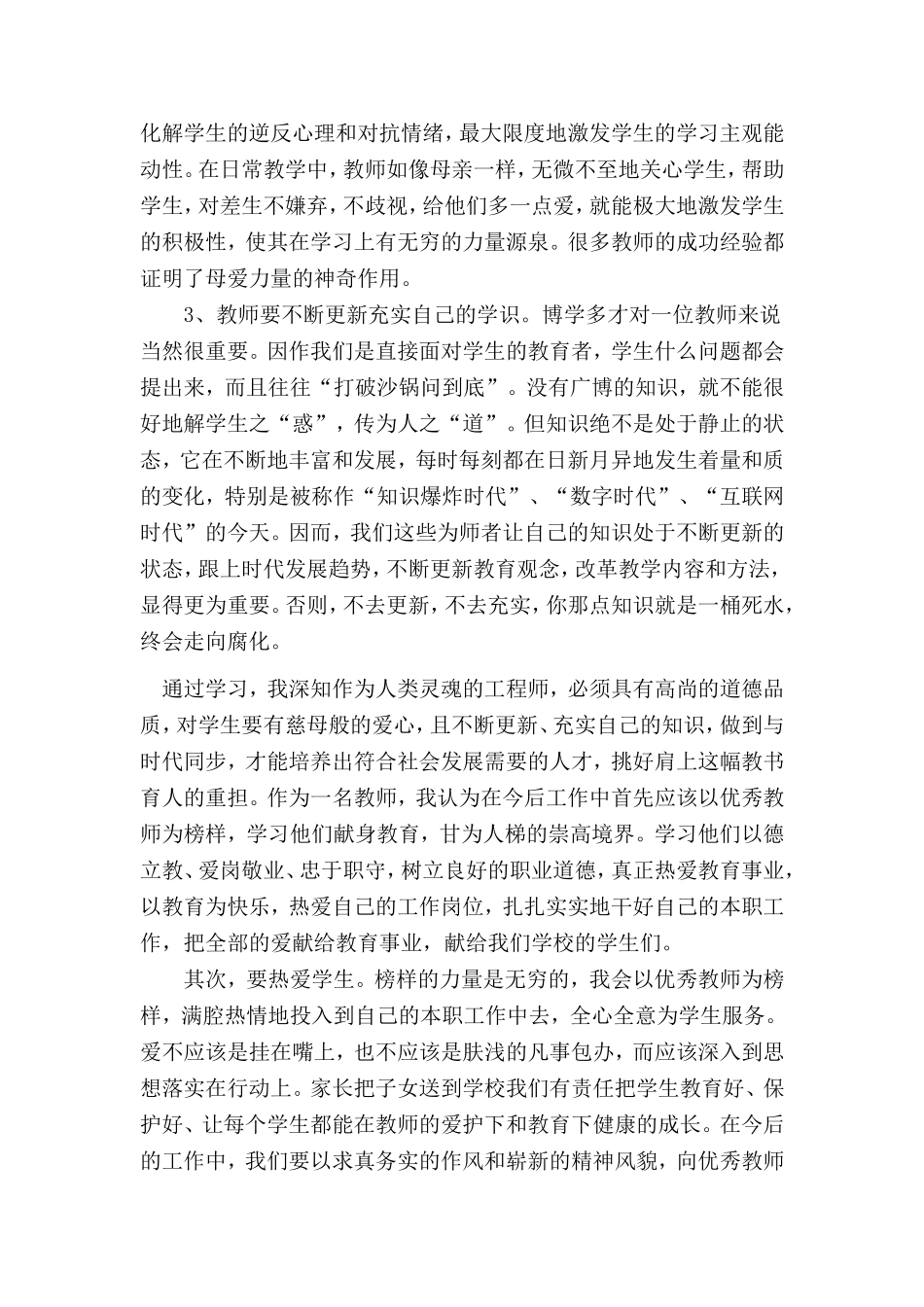 化解学生的逆反心理和对抗情绪，最大限度地激发学生的学习主观能动性。在日常教学中，教师如像母亲一样，无微不至地关心学生，帮助学生，对差生不嫌弃，不歧视，给他们多一点爱，就能极大地激发学生的积极性，使其在学习上有无穷的力量源泉。很多教师的成功经验都证明了母爱力量的神奇作用。

3、教师要不断更新充实自己的学识。博学多才对一位教师来说当然很重要。因作我们是直接面对学生的教育者，学生什么问题都会提出来，而且往往“打破沙锅问到底”。没有广博的知识，就不能很好地解学生之“惑”，传为人之“道”。但知识绝不是处于静止的状态，它在不断地丰富和发展，每时每刻都在日新月异地发生着量和质的变化，特别是被称作“知识爆炸时代”、“数字时代”、“互联网时代”的今天。因而，我们这些为师者让自己的知识处于不断更新的状态，跟上时代发展趋势，不断更新教育观念，改革教学内容和方法，显得更为重要。否则，不去更新，不去充实，你那点知识就是一桶死水，终会走向腐化。

通过学习，我深知作为人类灵魂的工程师，必须具有高尚的道德品质，对学生要有慈母般的爱心，且不断更新、充实自己的知识，做到与时代同步，才能培养出符合社会发展需要的人才，挑好肩上这幅教书育人的重担。作为一名教师，我认为在今后工作中首先应该以优秀教师为榜样，学习他们献身教育，甘为人梯的崇高境界。学习他们以德立教、爱岗敬业、忠于职守，树立良好的职业道德，真正热爱教育事业，以教育为快乐，热爱自己的工作岗位，扎扎实实地干好自己的本职工作，把全部的爱献给教育事业，献给我们学校的学生们。

其次，要热爱学生。榜样的力量是无穷的，我会以优秀教师为榜样，满腔热情地投入到自己的本职工作中去，全心全意为学生服务。爱不应该是挂在嘴上，也不应该是肤浅的凡事包办，而应该深入到思想落实在行动上。家长把子女送到学校我们有责任把学生教育好、保护好、让每个学生都能在教师的爱护下和教育下健康的成长。在今后的工作中，我们要以求真务实的作风和崭新的精神风貌，向优秀教师